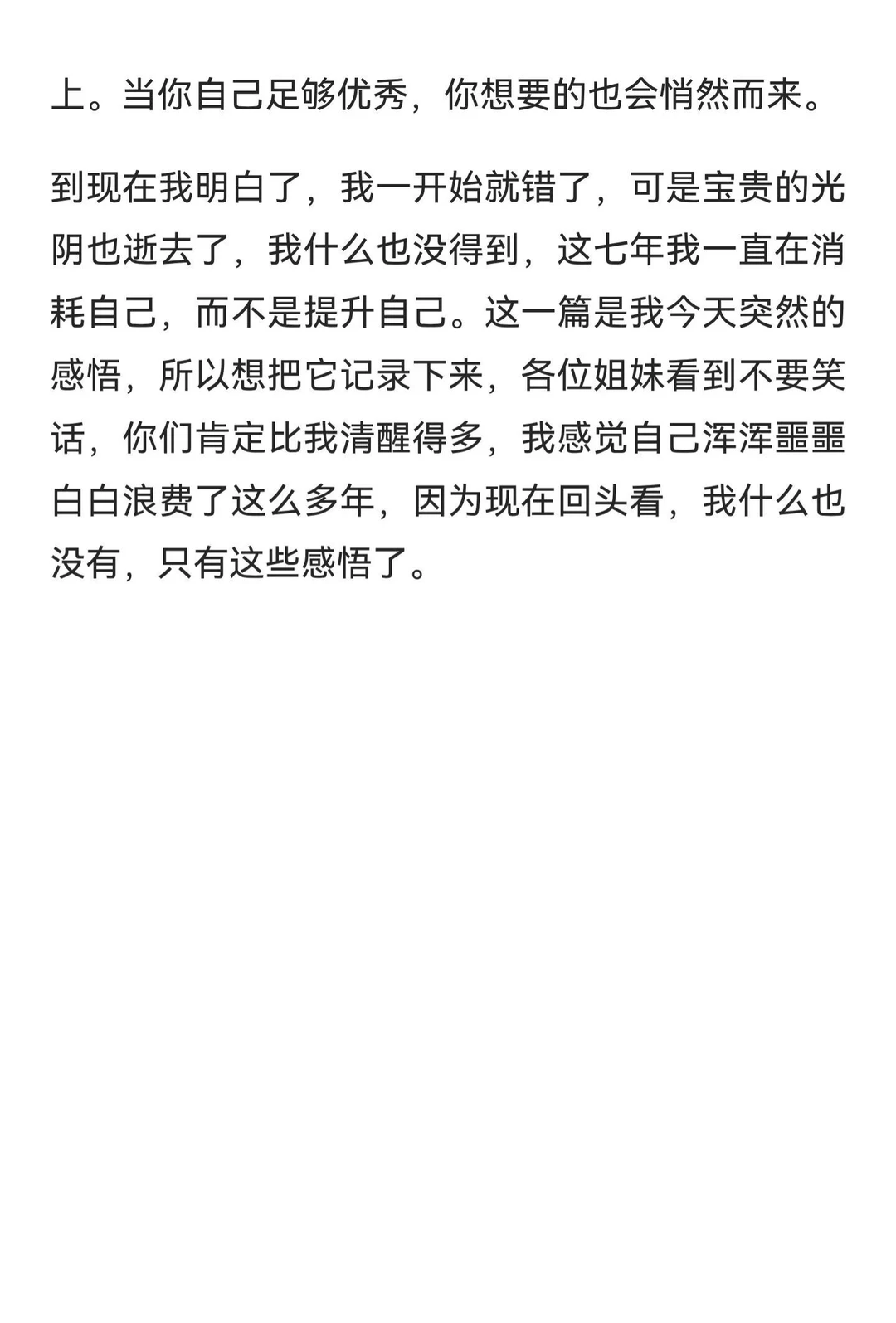 上。当你自己足够优秀，你想要的也会悄然而来。

到现在我明白了，我一开始就错了，可是宝贵的光阴也逝去了，我什么也没得到，这七年我一直在消耗自己，而不是提升自己。这一篇是我今天突然的感悟，所以想把它记录下来，各位姐妹看到不要笑话，你们肯定比我清醒得多，我感觉自己浑浑噩噩白白浪费了这么多年，因为现在回头看，我什么也没有，只有这些感悟了。